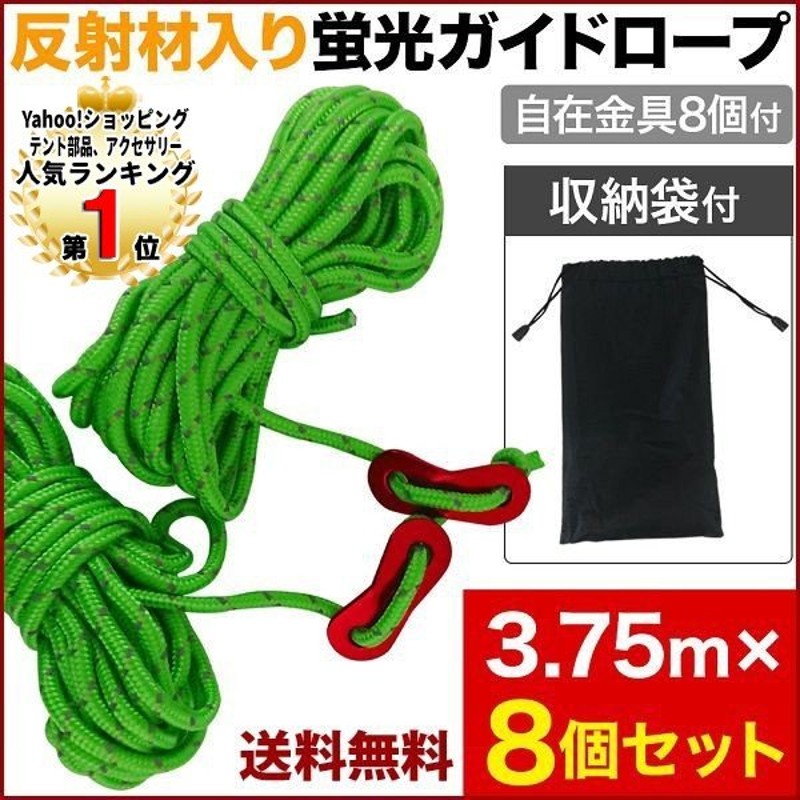 反射材入り蛍光ガイドロープ

Yahoo!ショッピング
テント部品、アクセサリー
人気ランキング
第1位

自在金具8個付

収納袋付

3.75m×
8個セット

送料無料